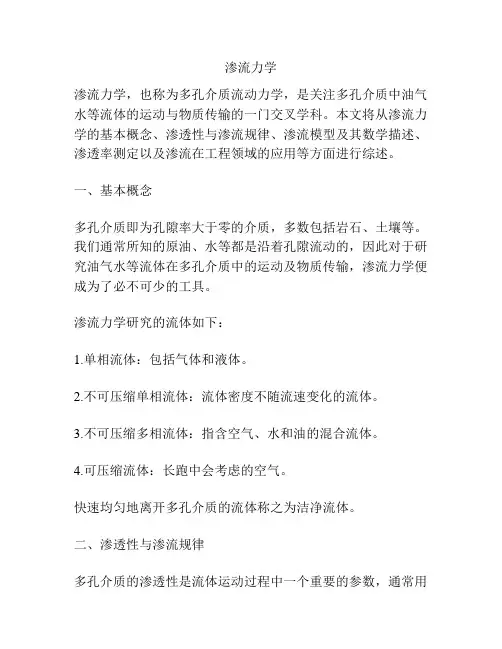 渗流力学

渗流力学，也称为多孔介质流动力学，是关注多孔介质中油气水等流体的运动与物质传输的一门交叉学科。本文将从渗流力学的基本概念、渗透性与渗流规律、渗流模型及其数学描述、渗透率测定以及渗流在工程领域的应用等方面进行综述。

一、基本概念

多孔介质即为孔隙率大于零的介质，多数包括岩石、土壤等。我们通常所知的原油、水等都是沿着孔隙流动的，因此对于研究油气水等流体在多孔介质中的运动及物质传输，渗流力学便成为了必不可少的工具。

渗流力学研究的流体如下：

1.单相流体：包括气体和液体。

2.不可压缩单相流体：流体密度不随流速变化的流体。

3.不可压缩多相流体：指含空气、水和油的混合流体。

4.可压缩流体：长跑中会考虑的空气。

快速均匀地离开多孔介质的流体称之为洁净流体。

二、渗透性与渗流规律

多孔介质的渗透性是流体运动过程中一个重要的参数，通常用